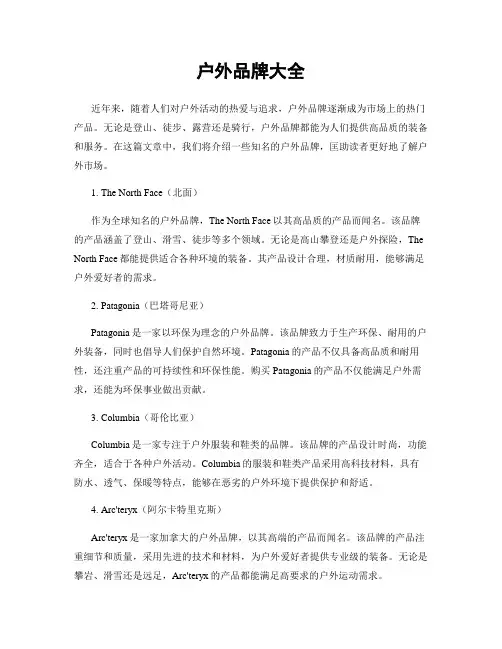 户外品牌大全

近年来，随着人们对户外活动的热爱与追求，户外品牌逐渐成为市场上的热门产品。无论是登山、徒步、露营还是骑行，户外品牌都能为人们提供高品质的装备和服务。在这篇文章中，我们将介绍一些知名的户外品牌，匡助读者更好地了解户外市场。

1. The North Face（北面）

作为全球知名的户外品牌，The North Face 以其高品质的产品而闻名。该品牌的产品涵盖了登山、滑雪、徒步等多个领域。无论是高山攀登还是户外探险，The North Face 都能提供适合各种环境的装备。其产品设计合理，材质耐用，能够满足户外爱好者的需求。

2. Patagonia（巴塔哥尼亚）

Patagonia 是一家以环保为理念的户外品牌。该品牌致力于生产环保、耐用的户外装备，同时也倡导人们保护自然环境。Patagonia 的产品不仅具备高品质和耐用性，还注重产品的可持续性和环保性能。购买 Patagonia 的产品不仅能满足户外需求，还能为环保事业做出贡献。

3. Columbia（哥伦比亚）

Columbia 是一家专注于户外服装和鞋类的品牌。该品牌的产品设计时尚，功能齐全，适合于各种户外活动。Columbia 的服装和鞋类产品采用高科技材料，具有防水、透气、保暖等特点，能够在恶劣的户外环境下提供保护和舒适。

4. Arc'teryx（阿尔卡特里克斯）

Arc'teryx 是一家加拿大的户外品牌，以其高端的产品而闻名。该品牌的产品注重细节和质量，采用先进的技术和材料，为户外爱好者提供专业级的装备。无论是攀岩、滑雪还是远足，Arc'teryx 的产品都能满足高要求的户外运动需求。